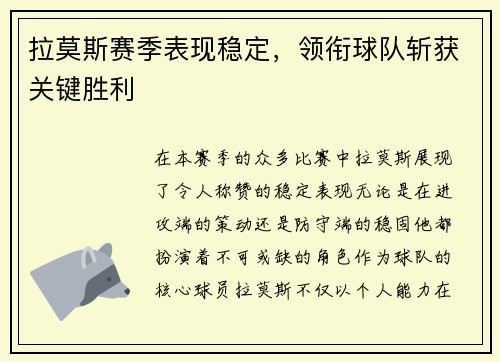 拉莫斯赛季表现稳定，领衔球队斩获关键胜利

在本赛季的众多比赛中拉莫斯展现了令人称赞的稳定表现无论是在进攻端的策动还是防守端的稳固他都扮演着不可或缺的角色作为球队的核心球员拉莫斯不仅以个人能力在